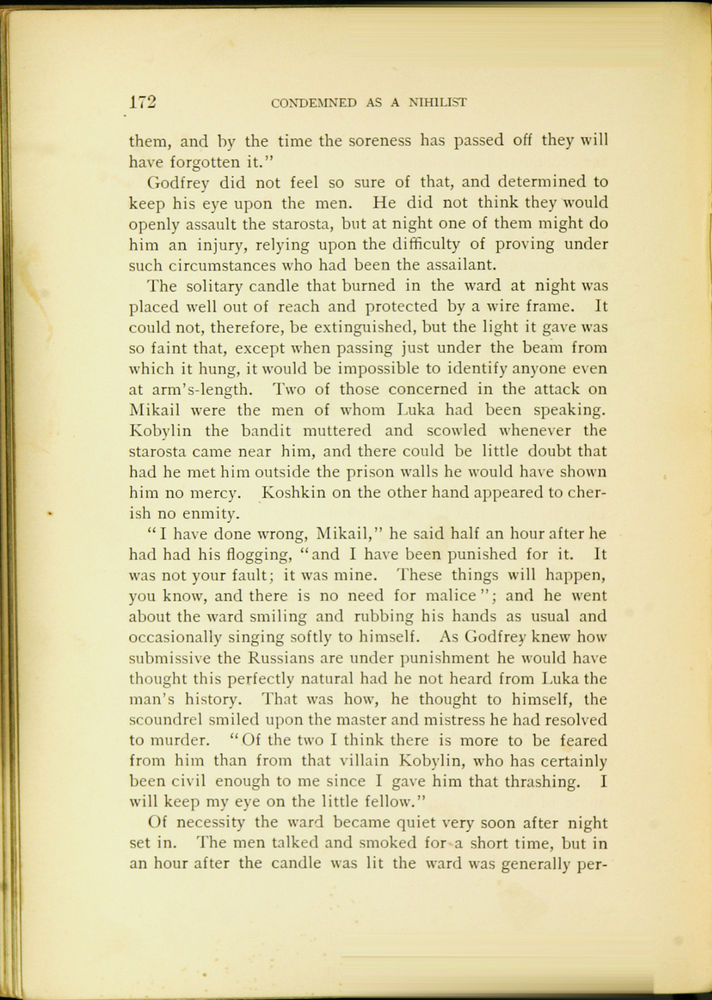 172 CONDEMNED AS A NIHILIST

them, and by the time the soreness has passed off they will have forgotten it."

Godfrey did not feel so sure of that, and determined to keep his eye upon the men. He did not think they would openly assault the starosta, but at night one of them might do him an injury, relying upon the difficulty of proving under such circumstances who had been the assailant.

The solitary candle that burned in the ward at night was placed well out of reach and protected by a wire frame. It could not, therefore, be extinguished, but the light it gave was so faint that, except when passing just under the beam from which it hung, it would be impossible to identify anyone even at arm's-length. Two of those concerned in the attack on Mikail were the men of whom Luka had been speaking. Kobylin the bandit muttered and scowled whenever the starosta came near him, and there could be little doubt that had he met him outside the prison walls he would have shown him no mercy. Koshkin on the other hand appeared to cherish no enmity.

"I have done wrong, Mikail," he said half an hour after he had had his flogging, "and I have been punished for it. It was not your fault; it was mine. These things will happen, you know, and there is no need for malice"; and he went about the ward smiling and rubbing his hands as usual and occasionally singing softly to himself. As Godfrey knew how submissive the Russians are under punishment he would have thought this perfectly natural had he not heard from Luka the man's history. That was how, he thought to himself, the scoundrel smiled upon the master and mistress he had resolved to murder. "Of the two I think there is more to be feared from him than from that villain Kobylin, who has certainly been civil enough to me since I gave him that thrashing. I will keep my eye on the little fellow."

Of necessity the ward became quiet very soon after night set in. The men talked and smoked for a short time, but in an hour after the candle was lit the ward was generally per-